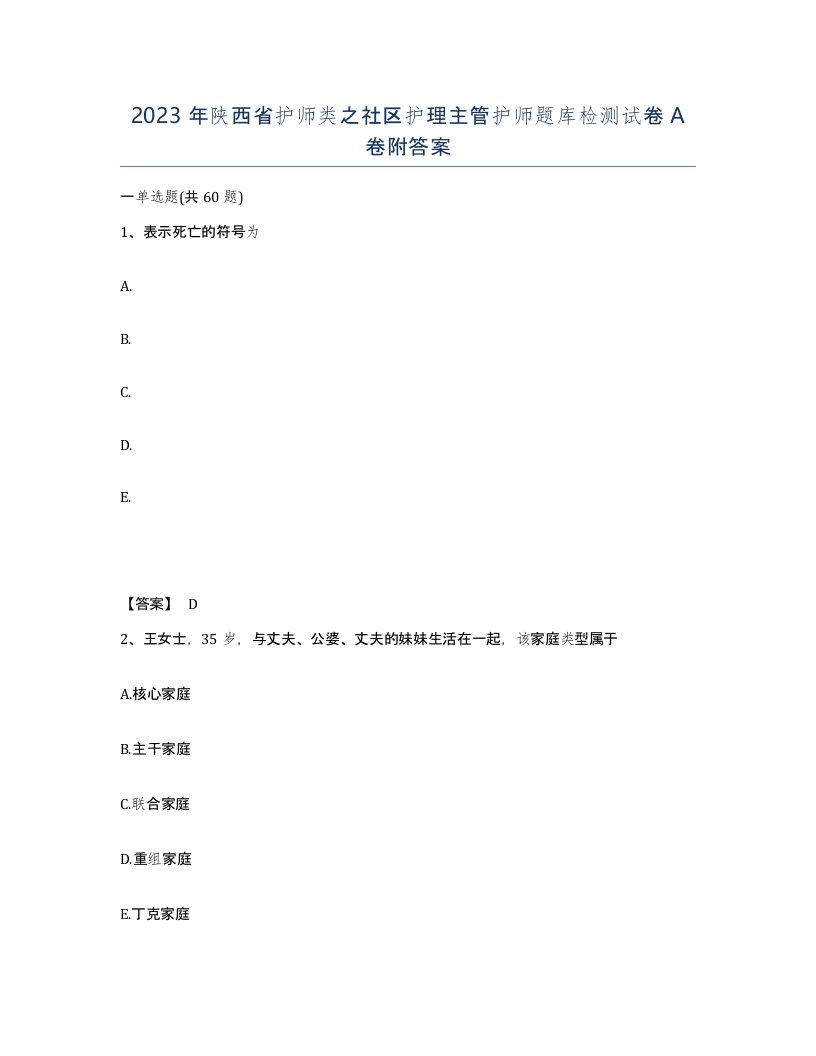 2023 年陕西省护师类之社区护理主管护师题库检测试卷 A 卷附答案

一单选题(共 60 题)

1、表示死亡的符号为

A.

B.

C.

D.

E.

【答案】 D

2、王女士，35 岁，与丈夫、公婆、丈夫的妹妹生活在一起，该家庭类型属于

A.核心家庭

B.主干家庭

C.联合家庭

D.重组家庭

E.丁克家庭